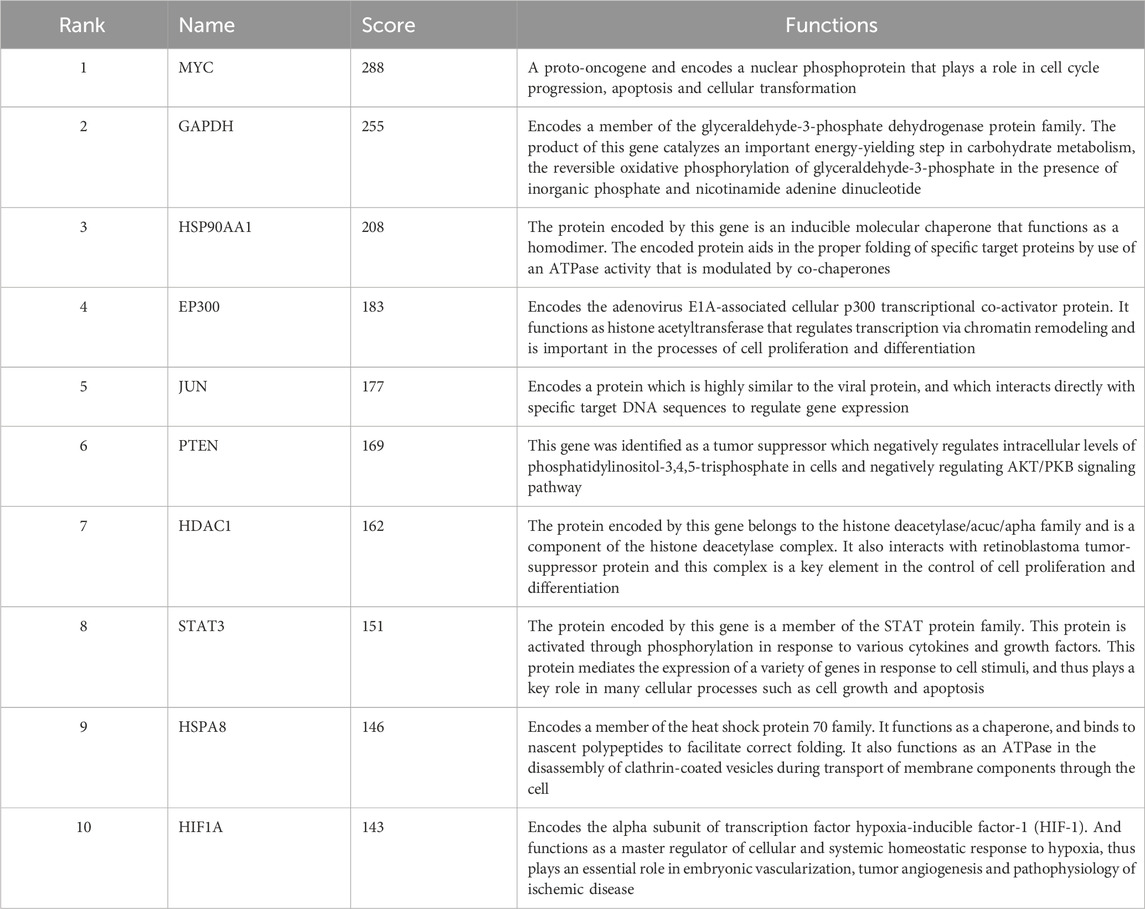 | Rank | Name | Score | Functions |
|---|---|---|---|
| 1 | MYC | 288 | A proto-oncogene and encodes a nuclear phosphoprotein that plays a role in cell cycle progression, apoptosis and cellular transformation |
| 2 | GAPDH | 255 | Encodes a member of the glyceraldehyde-3-phosphate dehydrogenase protein family. The product of this gene catalyzes an important energy-yielding step in carbohydrate metabolism, the reversible oxidative phosphorylation of glyceraldehyde-3-phosphate in the presence of inorganic phosphate and nicotinamide adenine dinucleotide |
| 3 | HSP90AA1 | 208 | The protein encoded by this gene is an inducible molecular chaperone that functions as a homodimer. The encoded protein aids in the proper folding of specific target proteins by use of an ATPase activity that is modulated by co-chaperones |
| 4 | EP300 | 183 | Encodes the adenovirus E1A-associated cellular p300 transcriptional co-activator protein. It functions as histone acetyltransferase that regulates transcription via chromatin remodeling and is important in the processes of cell proliferation and differentiation |
| 5 | JUN | 177 | Encodes a protein which is highly similar to the viral protein, and which interacts directly with specific target DNA sequences to regulate gene expression |
| 6 | PTEN | 169 | This gene was identified as a tumor suppressor which negatively regulates intracellular levels of phosphatidylinositol-3,4,5-trisphosphate in cells and negatively regulating AKT/PKB signaling pathway |
| 7 | HDAC1 | 162 | The protein encoded by this gene belongs to the histone deacetylase/acuc/apha family and is a component of the histone deacetylase complex. It also interacts with retinoblastoma tumor-suppressor protein and this complex is a key element in the control of cell proliferation and differentiation |
| 8 | STAT3 | 151 | The protein encoded by this gene is a member of the STAT protein family. This protein is activated through phosphorylation in response to various cytokines and growth factors. This protein mediates the expression of a variety of genes in response to cell stimuli, and thus plays a key role in many cellular processes such as cell growth and apoptosis |
| 9 | HSPA8 | 146 | Encodes a member of the heat shock protein 70 family. It functions as a chaperone, and binds to nascent polypeptides to facilitate correct folding. It also functions as an ATPase in the disassembly of clathrin-coated vesicles during transport of membrane components through the cell |
| 10 | HIF1A | 143 | Encodes the alpha subunit of transcription factor hypoxia-inducible factor-1 (HIF-1). And functions as a master regulator of cellular and systemic homeostatic response to hypoxia, thus plays an essential role in embryonic vascularization, tumor angiogenesis and pathophysiology of ischemic disease |